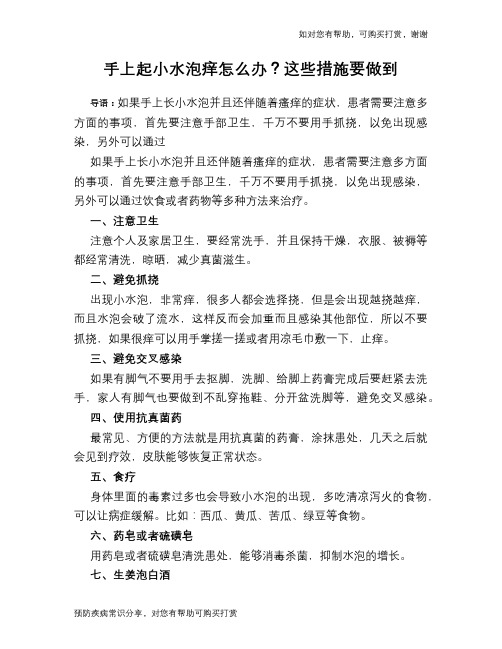 如对您有帮助，可购买打赏，谢谢

手上起小水泡痒怎么办？这些措施要做到

导语：如果手上长小水泡并且还伴随着瘙痒的症状，患者需要注意多方面的事项，首先要注意手部卫生，千万不要用手抓挠，以免出现感染，另外可以通过

如果手上长小水泡并且还伴随着瘙痒的症状，患者需要注意多方面的事项，首先要注意手部卫生，千万不要用手抓挠，以免出现感染，另外可以通过饮食或者药物等多种方法来治疗。

一、注意卫生

注意个人及家居卫生，要经常洗手，并且保持干燥，衣服、被褥等都经常清洗，晾晒，减少真菌滋生。

二、避免抓挠

出现小水泡，非常痒，很多人都会选择挠，但是会出现越挠越痒，而且水泡会破了流水，这样反而会加重而且感染其他部位，所以不要抓挠，如果很痒可以用手掌搓一搓或者用凉毛巾敷一下，止痒。

三、避免交叉感染

如果有脚气不要用手去抠脚，洗脚、给脚上药膏完成后要赶紧去洗手，家人有脚气也要做到不乱穿拖鞋、分开盆洗脚等，避免交叉感染。

四、使用抗真菌药

最常见、方便的方法就是用抗真菌的药膏，涂抹患处，几天之后就会见到疗效，皮肤能够恢复正常状态。

五、食疗

身体里面的毒素过多也会导致小水泡的出现，多吃清凉泻火的食物，可以让病症缓解。比如：西瓜、黄瓜、苦瓜、绿豆等食物。

六、药皂或者硫磺皂

用药皂或者硫磺皂清洗患处，能够消毒杀菌，抑制水泡的增长。

七、生姜泡白酒

预防疾病常识分享，对您有帮助可购买打赏